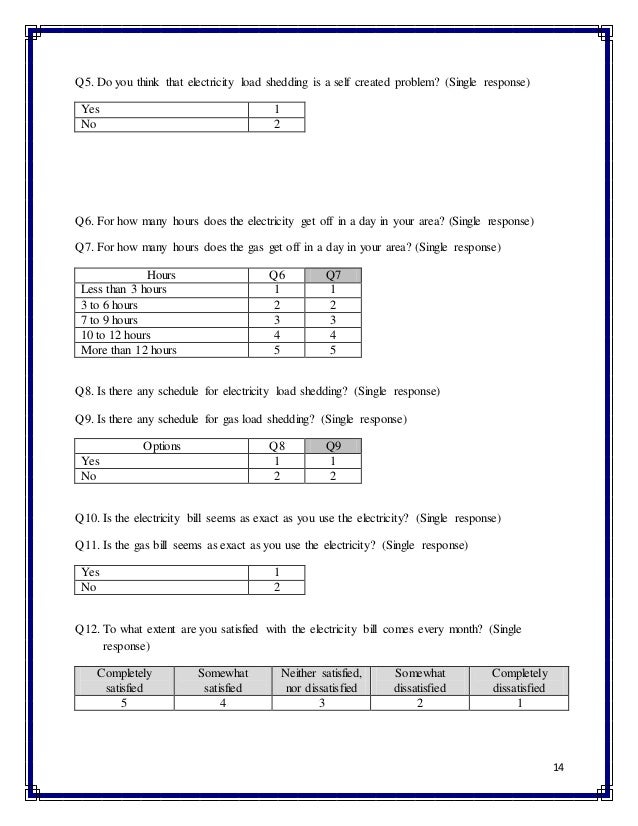 Q5. Do you think that electricity load shedding is a self created problem? (Single response)

| Yes | 1 |
|---|---|
| No | 2 |

Q6. For how many hours does the electricity get off in a day in your area? (Single response)

Q7. For how many hours does the gas get off in a day in your area? (Single response)

| Hours | Q6 | Q7 |
|---|---|---|
| Less than 3 hours | 1 | 1 |
| 3 to 6 hours | 2 | 2 |
| 7 to 9 hours | 3 | 3 |
| 10 to 12 hours | 4 | 4 |
| More than 12 hours | 5 | 5 |

Q8. Is there any schedule for electricity load shedding? (Single response)

Q9. Is there any schedule for gas load shedding? (Single response)

| Options | Q8 | Q9 |
|---|---|---|
| Yes | 1 | 1 |
| No | 2 | 2 |

Q10. Is the electricity bill seems as exact as you use the electricity? (Single response)

Q11. Is the gas bill seems as exact as you use the electricity? (Single response)

| Yes | 1 |
|---|---|
| No | 2 |

Q12. To what extent are you satisfied with the electricity bill comes every month? (Single response)

| Completely satisfied | Somewhat satisfied | Neither satisfied, nor dissatisfied | Somewhat dissatisfied | Completely dissatisfied |
|---|---|---|---|---|
| 5 | 4 | 3 | 2 | 1 |

14